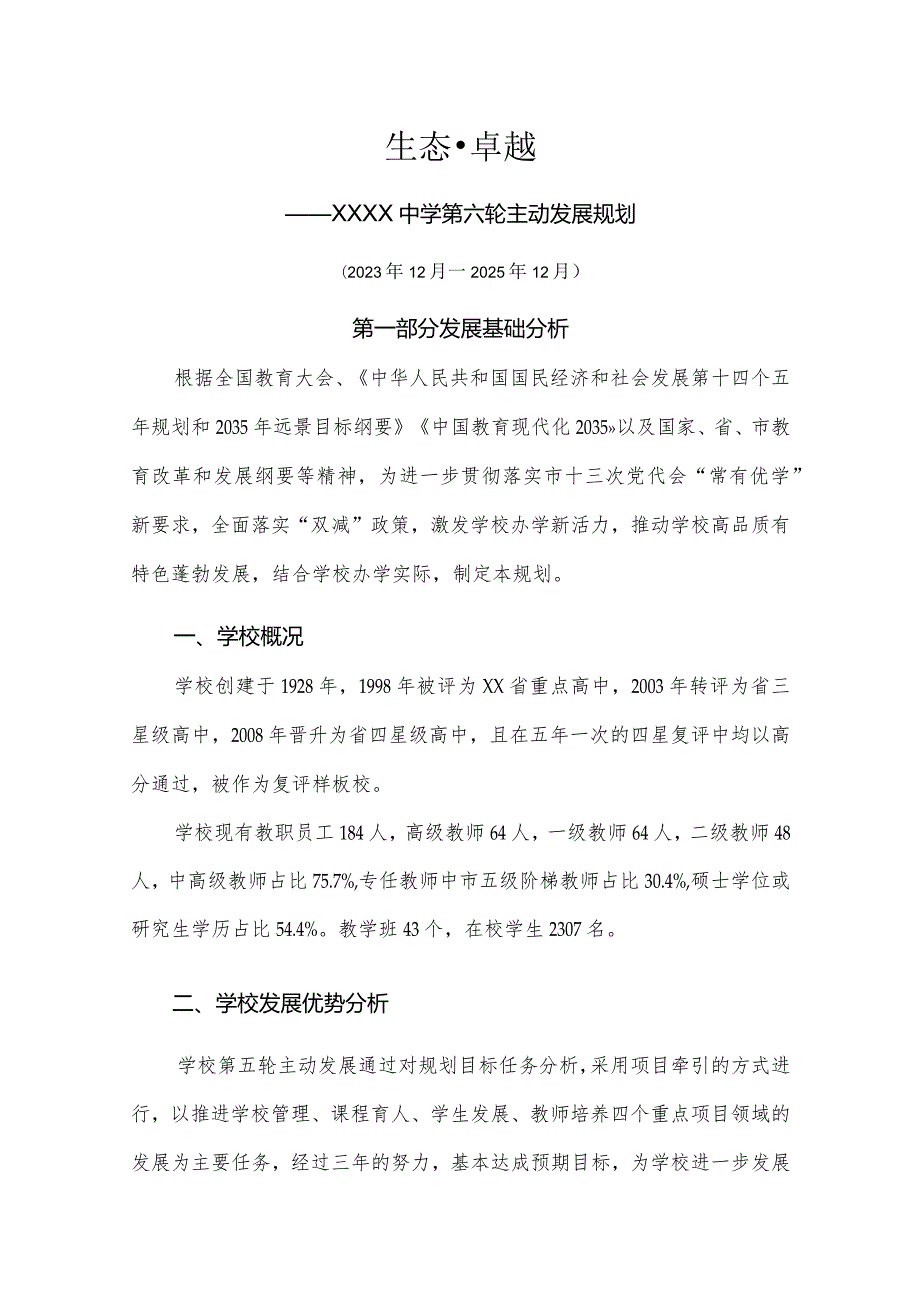 生态•卓越

——XXXX中学第六轮主动发展规划

(2023年12月一2025年12月)

第一部分发展基础分析

根据全国教育大会、《中华人民共和国国民经济和社会发展第十四个五年规划和2035年远景目标纲要》《中国教育现代化2035»以及国家、省、市教育改革和发展纲要等精神，为进一步贯彻落实市十三次党代会“常有优学”新要求，全面落实“双减”政策，激发学校办学新活力，推动学校高品质有特色蓬勃发展，结合学校办学实际，制定本规划。

一、学校概况

学校创建于1928年，1998年被评为XX省重点高中，2003年转评为省三星级高中，2008年晋升为省四星级高中，且在五年一次的四星复评中均以高分通过，被作为复评样板校。

学校现有教职员工184人，高级教师64人，一级教师64人，二级教师48人，中高级教师占比75.7%,专任教师中市五级阶梯教师占比30.4%,硕士学位或研究生学历占比54.4%。教学班43个，在校学生2307名。

二、学校发展优势分析

学校第五轮主动发展通过对规划目标任务分析,采用项目牵引的方式进行，以推进学校管理、课程育人、学生发展、教师培养四个重点项目领域的发展为主要任务，经过三年的努力，基本达成预期目标，为学校进一步发展